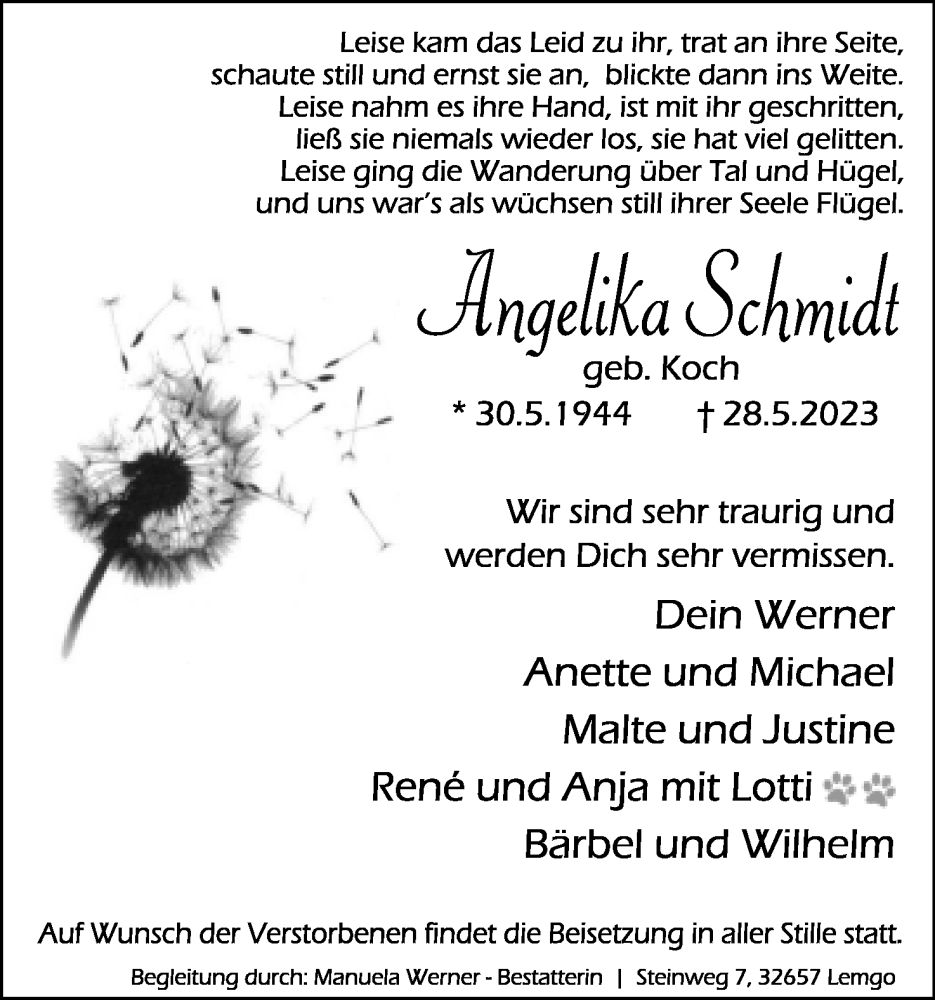 Leise kam das Leid zu ihr, trat an ihre Seite,
schaute still und ernst sie an, blickte dann ins Weite.
Leise nahm es ihre Hand, ist mit ihr geschritten,
ließ sie niemals wieder los, sie hat viel gelitten.
Leise ging die Wanderung über Tal und Hügel,
und uns war's als wüchsen still ihrer Seele Flügel.

Angelika Schmidt
geb. Koch
* 30.5.1944 † 28.5.2023

Wir sind sehr traurig und
werden Dich sehr vermissen.

Dein Werner
Anette und Michael
Malte und Justine
René und Anja mit Lotti
Bärbel und Wilhelm

Auf Wunsch der Verstorbenen findet die Beisetzung in aller Stille statt.

Begleitung durch: Manuela Werner - Bestatterin | Steinweg 7, 32657 Lemgo